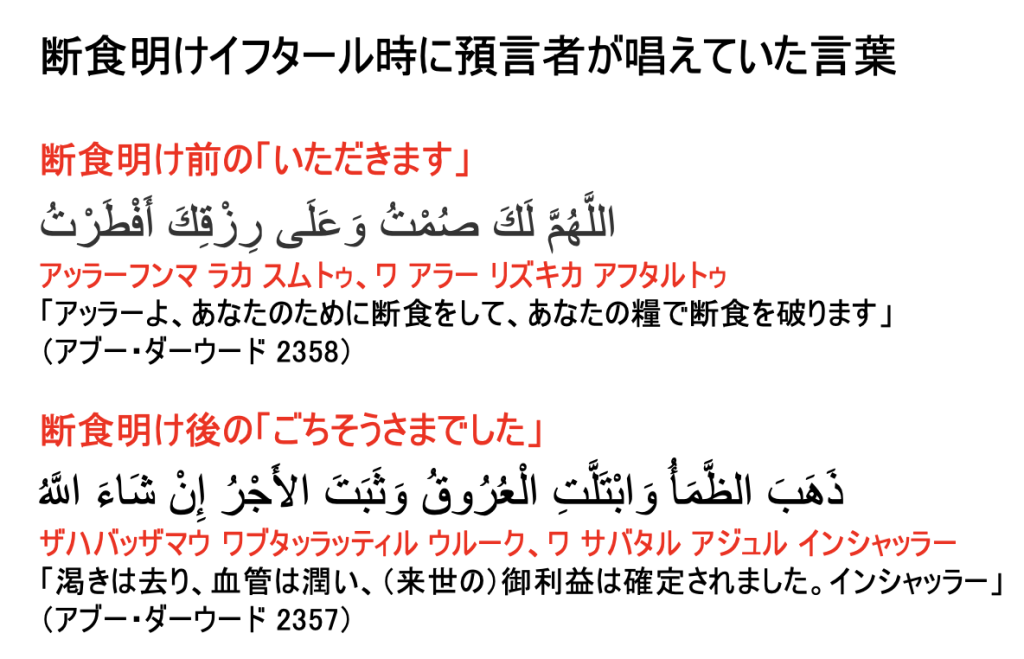 断食明けイフタール時に預言者が唱えていた言葉

断食明け前の「いただきます」

اللَّهُمَّ لَكَ صُمْتُ وَعَلَى رِزْقِكَ أَفْطَرْتُ

アッラーフンマ ラカ スムトゥ、ワ アラー リズキカ アフタルトゥ

「アッラーよ、あなたのために断食をして、あなたの糧で断食を破ります」

（アブー・ダーウード 2358）

断食明け後の「ごちそうさまでした」

ذَهَبَ الظَّمَأُ وَابْتَلَّتِ الْعُرُوقُ وَثَبَتَ الأَجْرُ إِنْ شَاءَ اللَّهُ

ザハバッザマウ ワブタッラッティル ウルーク、ワ サバタル アジュル インシャッラー

「渇きは去り、血管は潤い、（来世の）御利益は確定されました。インシャッラー」

（アブー・ダーウード 2357）